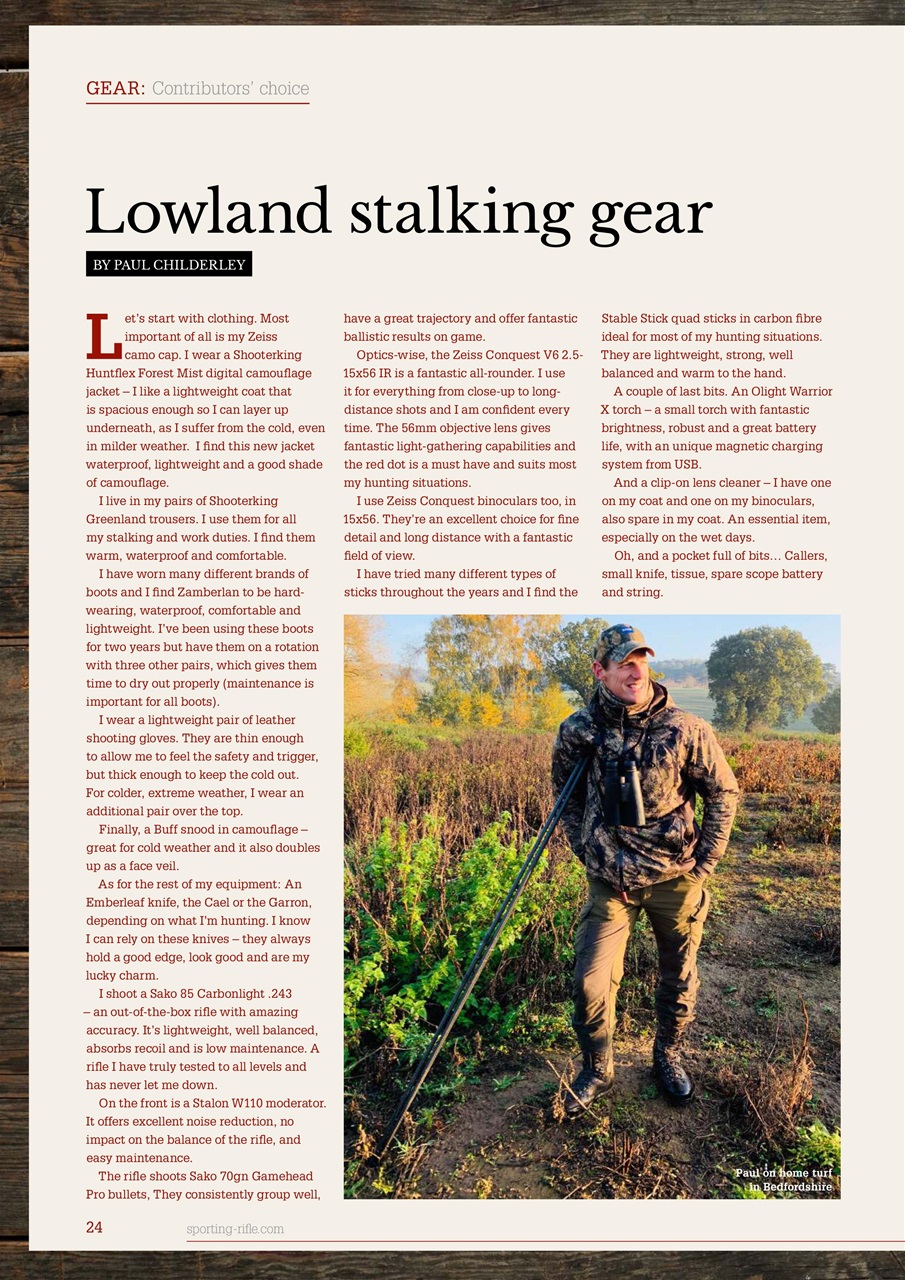 GEAR: Contributors' choice

Lowland stalking gear

BY PAUL CHILDERLEY

Let's start with clothing. Most important of all is my Zeiss camo cap. I wear a Shooterking Huntflex Forest Mist digital camouflage jacket – I like a lightweight coat that is spacious enough so I can layer up underneath, as I suffer from the cold, even in milder weather. I find this new jacket waterproof, lightweight and a good shade of camouflage.

I live in my pairs of Shooterking Greenland trousers. I use them for all my stalking and work duties. I find them warm, waterproof and comfortable.

I have worn many different brands of boots and I find Zamberlan to be hard-wearing, waterproof, comfortable and lightweight. I've been using these boots for two years but have them on a rotation with three other pairs, which gives them time to dry out properly (maintenance is important for all boots).

I wear a lightweight pair of leather shooting gloves. They are thin enough to allow me to feel the safety and trigger, but thick enough to keep the cold out. For colder, extreme weather, I wear an additional pair over the top.

Finally, a Buff snood in camouflage – great for cold weather and it also doubles up as a face veil.

As for the rest of my equipment: An Emberleaf knife, the Cael or the Garron, depending on what I'm hunting. I know I can rely on these knives – they always hold a good edge, look good and are my lucky charm.

I shoot a Sako 85 Carbonlight .243 – an out-of-the-box rifle with amazing accuracy. It's lightweight, well balanced, absorbs recoil and is low maintenance. A rifle I have truly tested to all levels and has never let me down.

On the front is a Stalon W110 moderator. It offers excellent noise reduction, no impact on the balance of the rifle, and easy maintenance.

The rifle shoots Sako 70gn Gamehead Pro bullets, They consistently group well, have a great trajectory and offer fantastic ballistic results on game.

Optics-wise, the Zeiss Conquest V6 2.5-15x56 IR is a fantastic all-rounder. I use it for everything from close-up to long-distance shots and I am confident every time. The 56mm objective lens gives fantastic light-gathering capabilities and the red dot is a must have and suits most my hunting situations.

I use Zeiss Conquest binoculars too, in 15x56. They're an excellent choice for fine detail and long distance with a fantastic field of view.

I have tried many different types of sticks throughout the years and I find the Stable Stick quad sticks in carbon fibre ideal for most of my hunting situations. They are lightweight, strong, well balanced and warm to the hand.

A couple of last bits. An Olight Warrior X torch – a small torch with fantastic brightness, robust and a great battery life, with an unique magnetic charging system from USB.

And a clip-on lens cleaner – I have one on my coat and one on my binoculars, also spare in my coat. An essential item, especially on the wet days.

Oh, and a pocket full of bits… Callers, small knife, tissue, spare scope battery and string.

Paul on home turf in Bedfordshire

24 sporting-rifle.com